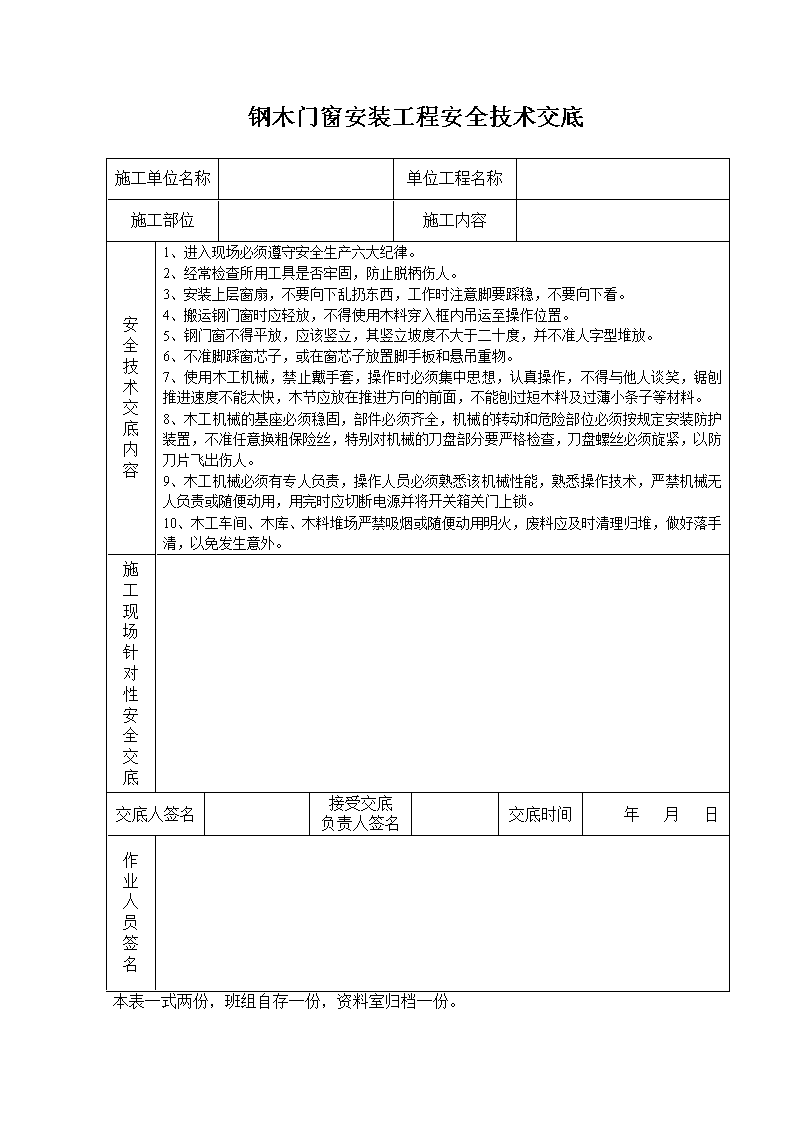 钢木门窗安装工程安全技术交底

| 施工单位名称 | | 单位工程名称 | |
|---|---|---|---|
| 施工部位 | | 施工内容 | |

安全技术交底内容

1、进入现场必须遵守安全生产六大纪律。
2、经常检查所用工具是否牢固，防止脱柄伤人。
3、安装上层窗扇，不要向下乱扔东西，工作时注意脚要踩稳，不要向下看。
4、搬运钢门窗时应轻放，不得使用木料穿入框内吊运至操作位置。
5、钢门窗不得平放，应该竖立，其竖立坡度不大于二十度，并不准人字型堆放。
6、不准脚踩窗芯子，或在窗芯子放置脚手板和悬吊重物。
7、使用木工机械，禁止戴手套，操作时必须集中思想，认真操作，不得与他人谈笑，锯刨推进速度不能太快，木节应放在推进方向的前面，不能刨过短木料及过薄小条子等材料。
8、木工机械的基座必须稳固，部件必须齐全，机械的转动和危险部位必须按规定安装防护装置，不准任意换粗保险丝，特别对机械的刀盘部分要严格检查，刀盘螺丝必须旋紧，以防刀片飞出伤人。
9、木工机械必须有专人负责，操作人员必须熟悉该机械性能，熟悉操作技术，严禁机械无人负责或随便动用，用完时应切断电源并将开关箱关门上锁。
10、木工车间、木库、木料堆场严禁吸烟或随便动用明火，废料应及时清理归堆，做好落手清，以免发生意外。

施工现场针对性安全交底

| 交底人签名 | | 接受交底负责人签名 | | 交底时间 | 年 月 日 |
|---|---|---|---|---|---|

作业人员签名

本表一式两份，班组自存一份，资料室归档一份。